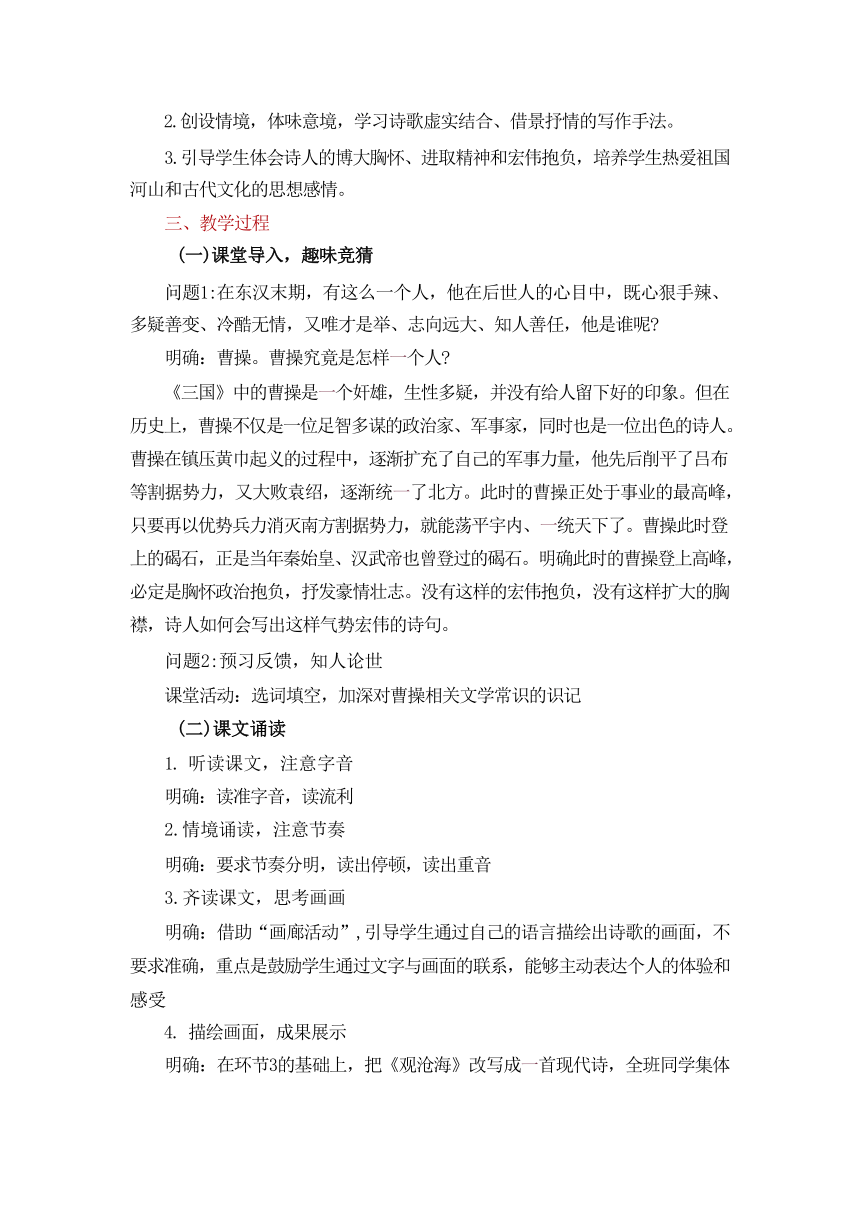 2.创设情境，体味意境，学习诗歌虚实结合、借景抒情的写作手法。

3.引导学生体会诗人的博大胸怀、进取精神和宏伟抱负，培养学生热爱祖国河山和古代文化的思想感情。

三、教学过程

(一)课堂导入，趣味竞猜

问题1:在东汉末期，有这么一个人，他在后世人的心目中，既心狠手辣、多疑善变、冷酷无情，又唯才是举、志向远大、知人善任，他是谁呢?

明确：曹操。曹操究竟是怎样一个人?

《三国》中的曹操是一个奸雄，生性多疑，并没有给人留下好的印象。但在历史上，曹操不仅是一位足智多谋的政治家、军事家，同时也是一位出色的诗人。曹操在镇压黄巾起义的过程中，逐渐扩充了自己的军事力量，他先后削平了吕布等割据势力，又大败袁绍，逐渐统一了北方。此时的曹操正处于事业的最高峰，只要再以优势兵力消灭南方割据势力，就能荡平宇内、一统天下了。曹操此时登上的碣石，正是当年秦始皇、汉武帝也曾登过的碣石。明确此时的曹操登上高峰，必定是胸怀政治抱负，抒发豪情壮志。没有这样的宏伟抱负，没有这样扩大的胸襟，诗人如何会写出这样气势宏伟的诗句。

问题2:预习反馈，知人论世

课堂活动：选词填空，加深对曹操相关文学常识的识记

(二)课文诵读

1. 听读课文，注意字音

明确：读准字音，读流利

2.情境诵读，注意节奏

明确：要求节奏分明，读出停顿，读出重音

3.齐读课文，思考画画

明确：借助“画廊活动”,引导学生通过自己的语言描绘出诗歌的画面，不要求准确，重点是鼓励学生通过文字与画面的联系，能够主动表达个人的体验和感受

4. 描绘画面，成果展示

明确：在环节3的基础上，把《观沧海》改写成一首现代诗，全班同学集体